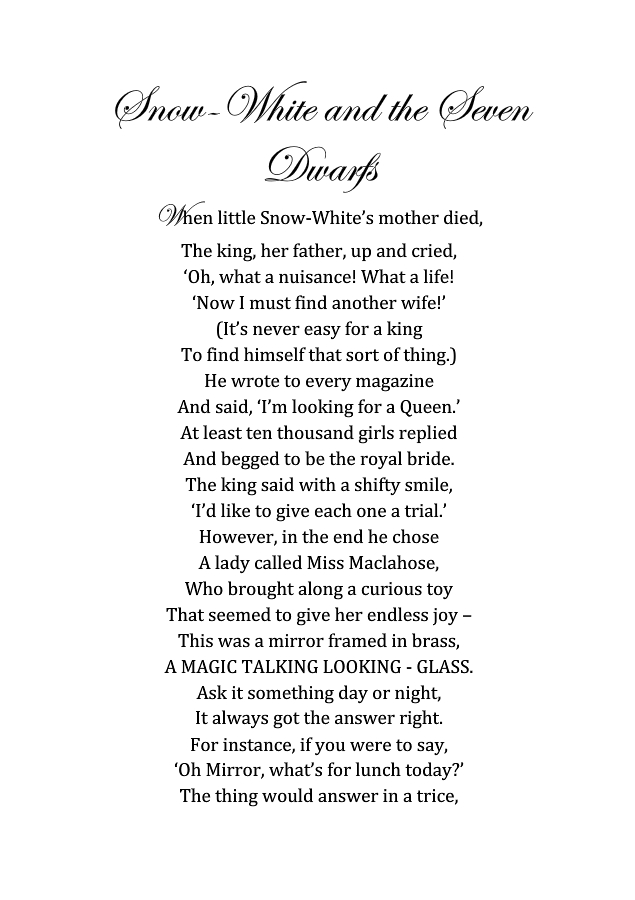 Snow-White and the Seven Dwarfs

When little Snow-White's mother died,
The king, her father, up and cried,
'Oh, what a nuisance! What a life!
'Now I must find another wife!'
(It's never easy for a king
To find himself that sort of thing.)
He wrote to every magazine
And said, 'I'm looking for a Queen.'
At least ten thousand girls replied
And begged to be the royal bride.
The king said with a shifty smile,
'I'd like to give each one a trial.'
However, in the end he chose
A lady called Miss Maclahose,
Who brought along a curious toy
That seemed to give her endless joy –
This was a mirror framed in brass,
A MAGIC TALKING LOOKING - GLASS.
Ask it something day or night,
It always got the answer right.
For instance, if you were to say,
'Oh Mirror, what's for lunch today?'
The thing would answer in a trice,